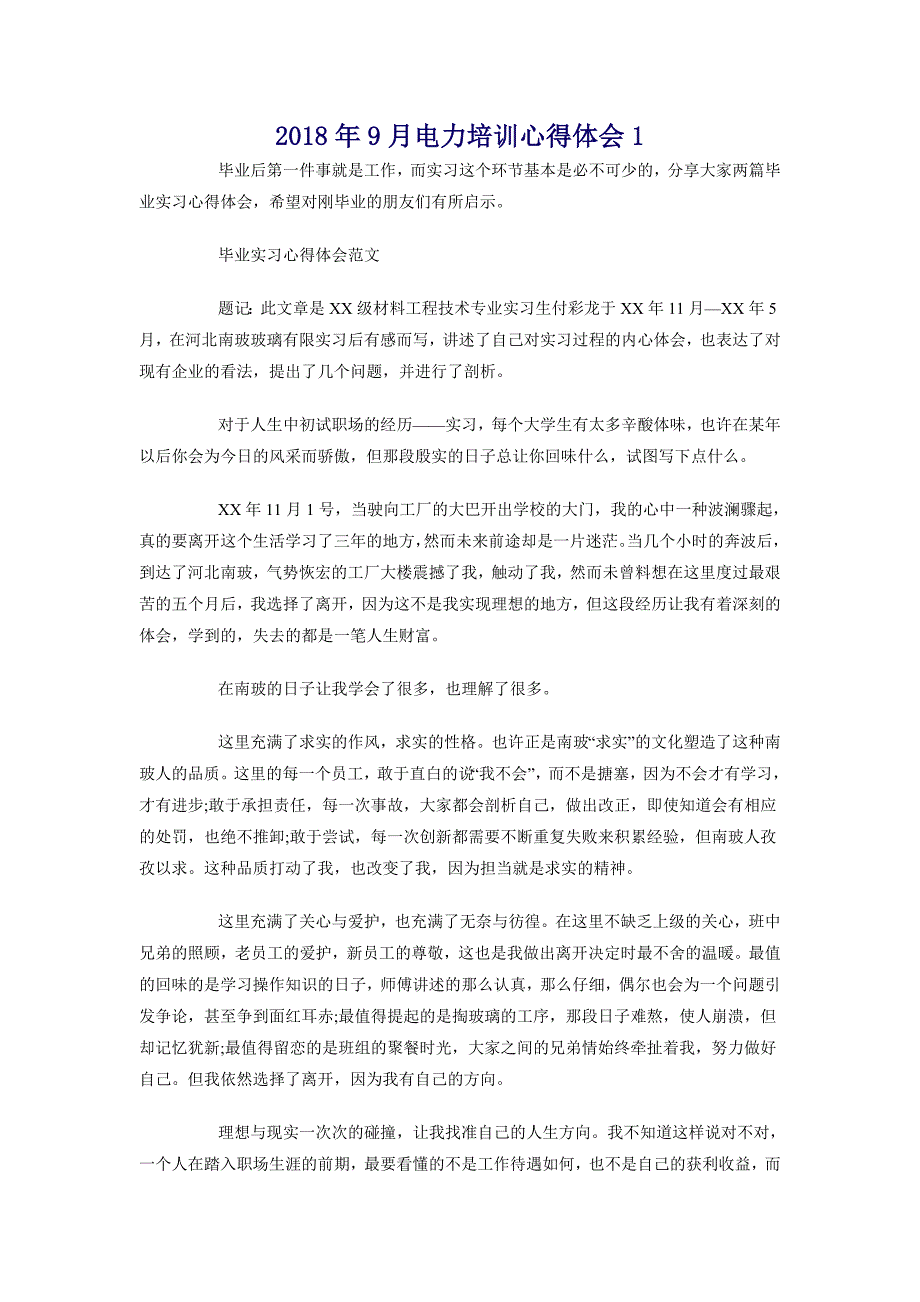 2018年9月电力培训心得体会1

毕业后第一件事就是工作，而实习这个环节基本是必不可少的，分享大家两篇毕业实习心得体会，希望对刚毕业的朋友们有所启示。

毕业实习心得体会范文

题记: 此文章是XX级材料工程技术专业实习生付彩龙于XX年11月—XX年5月，在河北南玻玻璃有限实习后有感而写，讲述了自己对实习过程的内心体会，也表达了对现有企业的看法，提出了几个问题，并进行了剖析。

对于人生中初试职场的经历——实习，每个大学生有太多辛酸体味，也许在某年以后你会为今日的风采而骄傲，但那段殷实的日子总让你回味什么，试图写下点什么。

XX年11月1号，当驶向工厂的大巴开出学校的大门，我的心中一种波澜骤起，真的要离开这个生活学习了三年的地方，然而未来前途却是一片迷茫。当几个小时的奔波后，到达了河北南玻，气势恢宏的工厂大楼震撼了我，触动了我，然而未曾料想在这里度过最艰苦的五个月后，我选择了离开，因为这不是我实现理想的地方，但这段经历让我有着深刻的体会，学到的，失去的都是一笔人生财富。

在南玻的日子让我学会了很多，也理解了很多。

这里充满了求实的作风，求实的性格。也许正是南玻“求实”的文化塑造了这种南玻人的品质。这里的每一个员工，敢于直白的说“我不会”，而不是搪塞，因为不会才有学习，才有进步;敢于承担责任，每一次事故，大家都会剖析自己，做出改正，即使知道会有相应的处罚，也绝不推卸;敢于尝试，每一次创新都需要不断重复失败来积累经验，但南玻人孜孜以求。这种品质打动了我，也改变了我，因为担当就是求实的精神。

这里充满了关心与爱护，也充满了无奈与彷徨。在这里不缺乏上级的关心，班中兄弟的照顾，老员工的爱护，新员工的尊敬，这也是我做出离开决定时最不舍的温暖。最值的回味的是学习操作知识的日子，师傅讲述的那么认真，那么仔细，偶尔也会为一个问题引发争论，甚至争到面红耳赤;最值得提起的是掏玻璃的工序，那段日子难熬，使人崩溃，但却记忆犹新;最值得留恋的是班组的聚餐时光，大家之间的兄弟情始终牵扯着我，努力做好自己。但我依然选择了离开，因为我有自己的方向。

理想与现实一次次的碰撞，让我找准自己的人生方向。我不知道这样说对不对，一个人在踏入职场生涯的前期，最要看懂的不是工作待遇如何，也不是自己的获利收益，而